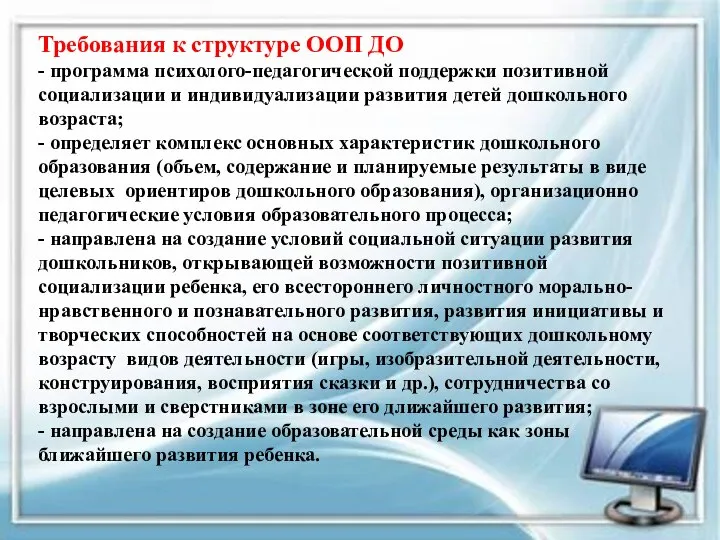 Требования к структуре ООП ДО

- программа психолого-педагогической поддержки позитивной социализации и индивидуализации развития детей дошкольного возраста;

- определяет комплекс основных характеристик дошкольного образования (объем, содержание и планируемые результаты в виде целевых ориентиров дошкольного образования), организационно педагогические условия образовательного процесса;

- направлена на создание условий социальной ситуации развития дошкольников, открывающей возможности позитивной социализации ребенка, его всестороннего личностного морально-нравственного и познавательного развития, развития инициативы и творческих способностей на основе соответствующих дошкольному возрасту видов деятельности (игры, изобразительной деятельности, конструирования, восприятия сказки и др.), сотрудничества со взрослыми и сверстниками в зоне его длижайшего развития;

- направлена на создание образовательной среды как зоны ближайшего развития ребенка.